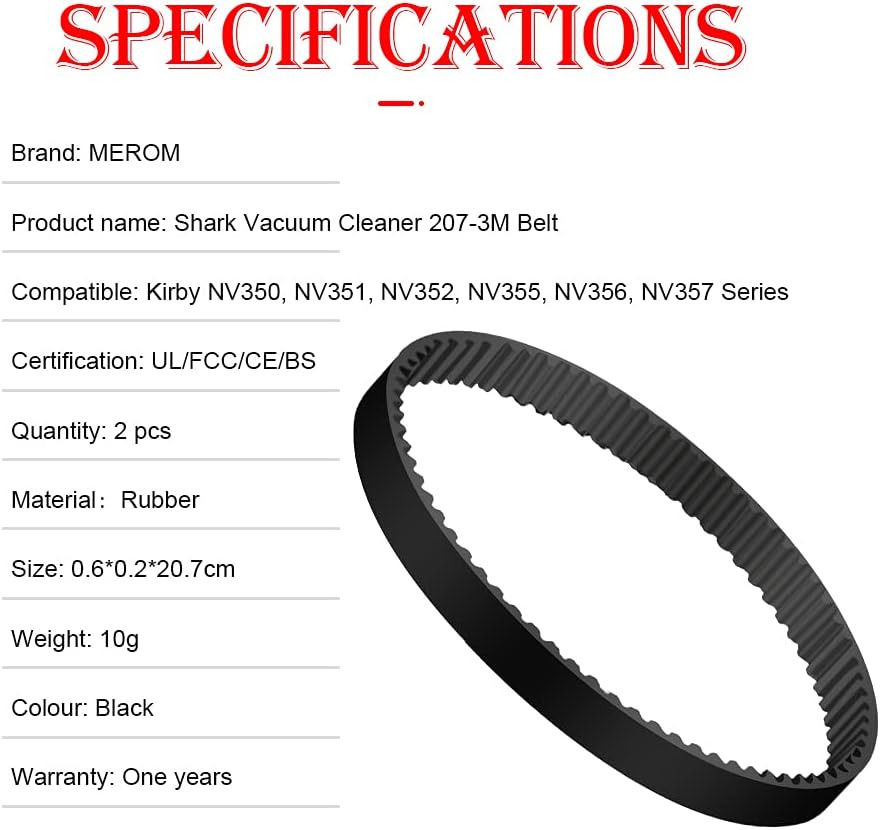 SPECIFICATIONS

Brand: MEROM

Product name: Shark Vacuum Cleaner 207-3M Belt

Compatible: Kirby NV350, NV351, NV352, NV355, NV356, NV357 Series

Certification: UL/FCC/CE/BS

Quantity: 2 pcs

Material： Rubber

Size: 0.6*0.2*20.7cm

Weight: 10g

Colour: Black

Warranty: One years